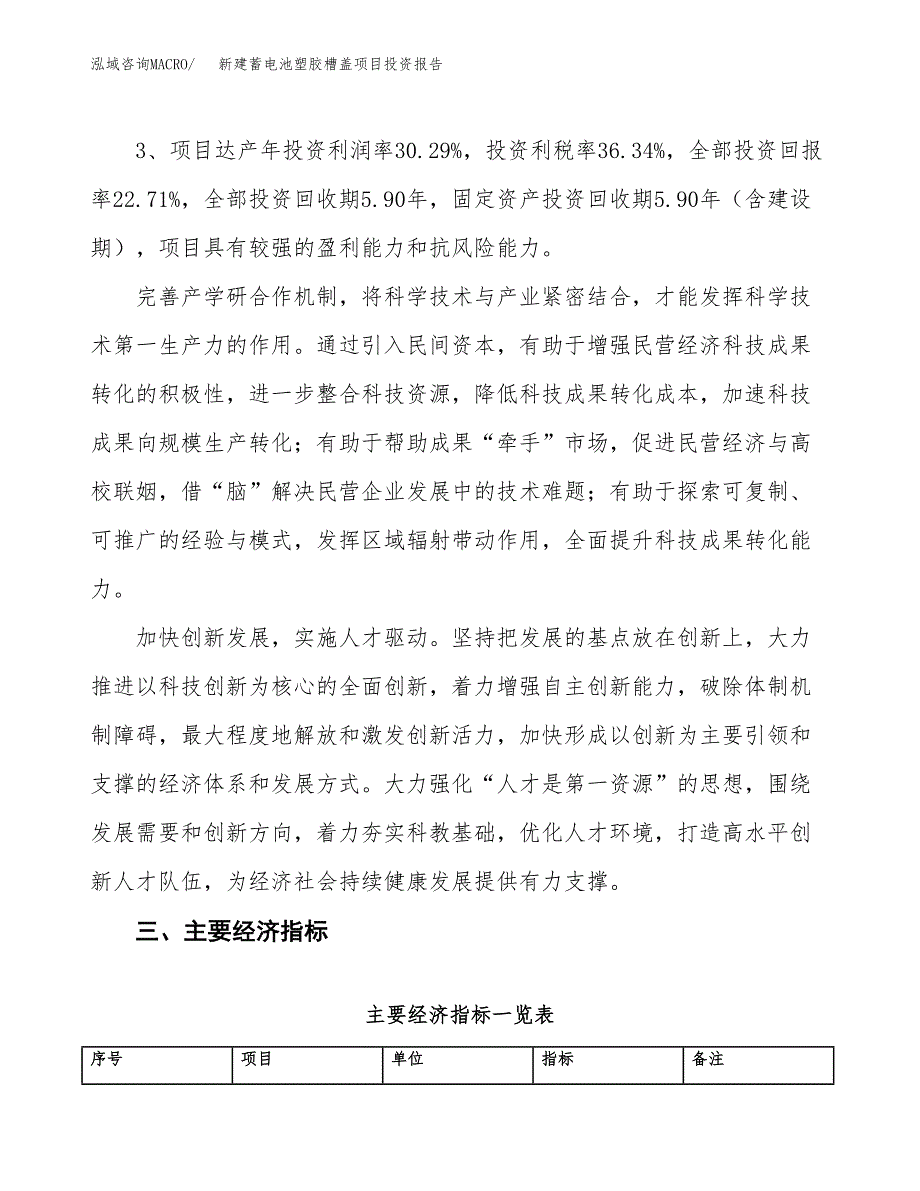 泓域咨询MACRO/　新建蓄电池塑胶槽盖项目投资报告

3、项目达产年投资利润率30.29%，投资利税率36.34%，全部投资回报率22.71%，全部投资回收期5.90年，固定资产投资回收期5.90年（含建设期），项目具有较强的盈利能力和抗风险能力。

完善产学研合作机制，将科学技术与产业紧密结合，才能发挥科学技术第一生产力的作用。通过引入民间资本，有助于增强民营经济科技成果转化的积极性，进一步整合科技资源，降低科技成果转化成本，加速科技成果向规模生产转化；有助于帮助成果“牵手”市场，促进民营经济与高校联姻，借“脑”解决民营企业发展中的技术难题；有助于探索可复制、可推广的经验与模式，发挥区域辐射带动作用，全面提升科技成果转化能力。

加快创新发展，实施人才驱动。坚持把发展的基点放在创新上，大力推进以科技创新为核心的全面创新，着力增强自主创新能力，破除体制机制障碍，最大程度地解放和激发创新活力，加快形成以创新为主要引领和支撑的经济体系和发展方式。大力强化“人才是第一资源”的思想，围绕发展需要和创新方向，着力夯实科教基础，优化人才环境，打造高水平创新人才队伍，为经济社会持续健康发展提供有力支撑。

三、主要经济指标

主要经济指标一览表

| 序号 | 项目 | 单位 | 指标 | 备注 |
|---|---|---|---|---|